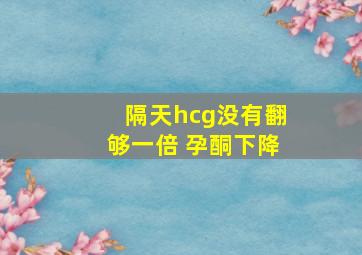 隔天hcg没有翻够一倍 孕酮下降